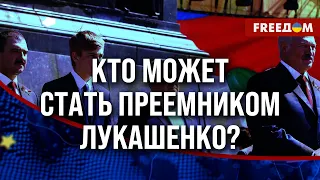 FREEДOM

КТО МОЖЕТ СТАТЬ ПРЕЕМНИКОМ ЛУКАШЕНКО?